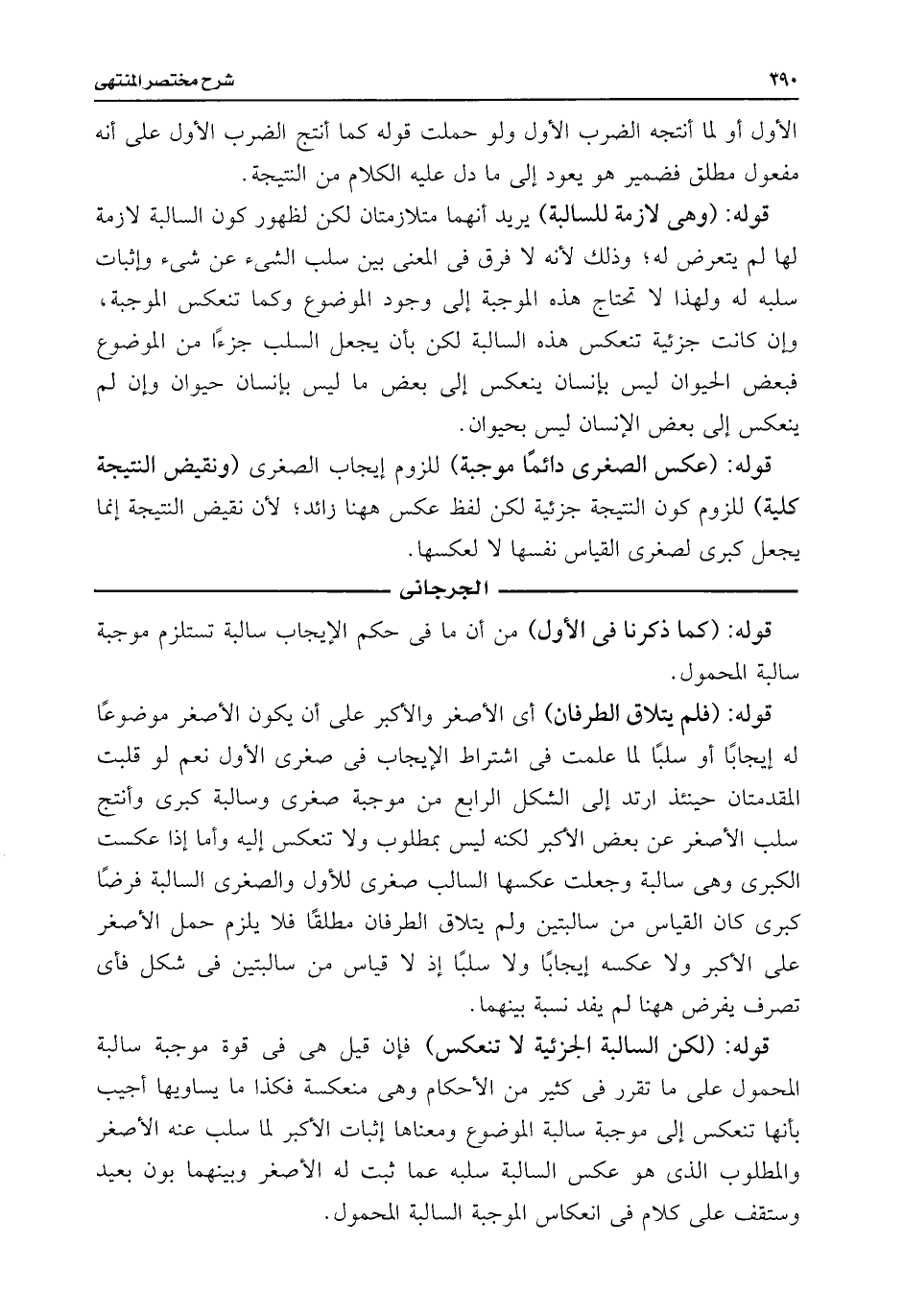 ٣٩٠ شرح مختصر المنتهى

الأول أو لما أنتجه الضرب الأول ولو حملت قوله كما أنتج الضرب الأول على أنه مفعول مطلق فضمير هو يعود إلى ما دل عليه الكلام من النتيجة.

قوله: (وهى لازمة للسالبة) يريد أنهما متلازمتان لكن لظهور كون السالبة لازمة لها لم يتعرض له؛ وذلك لأنه لا فرق فى المعنى بين سلب الشىء عن شىء وإثبات سلبه له ولهذا لا تحتاج هذه الموجبة إلى وجود الموضوع وكما تنعكس الموجبة، وإن كانت جزئية تنعكس هذه السالبة لكن بأن يجعل السلب جزءًا من الموضوع فبعض الحيوان ليس بإنسان ينعكس إلى بعض ما ليس بإنسان حيوان وإن لم ينعكس إلى بعض الإنسان ليس بحيوان.

قوله: (عكس الصغرى دائمًا موجبة) للزوم إيجاب الصغرى (ونقيض النتيجة كلية) للزوم كون النتيجة جزئية لكن لفظ عكس ههنا زائد؛ لأن نقيض النتيجة إنما يجعل كبرى لصغرى القياس نفسها لا لعكسها.

الجرجانى

قوله: (كما ذكرنا فى الأول) من أن ما فى حكم الإيجاب سالبة تستلزم موجبة سالبة المحمول.

قوله: (فلم يتلاق الطرفان) أى الأصغر والأكبر على أن يكون الأصغر موضوعًا له إيجابًا أو سلبًا لما علمت فى اشتراط الإيجاب فى صغرى الأول نعم لو قلبت المقدمتان حينئذ ارتد إلى الشكل الرابع من موجبة صغرى وسالبة كبرى وأنتج سلب الأصغر عن بعض الأكبر لكنه ليس بمطلوب ولا تنعكس إليه وأما إذا عكست الكبرى وهى سالبة وجعلت عكسها السالب صغرى للأول والصغرى السالبة فرضًا كبرى كان القياس من سالبتين ولم يتلاق الطرفان مطلقًا فلا يلزم حمل الأصغر على الأكبر ولا عكسه إيجابًا ولا سلبًا إذ لا قياس من سالبتين فى شكل فأى تصرف يفرض ههنا لم يفد نسبة بينهما.

قوله: (لكن السالبة الجزئية لا تنعكس) فإن قيل هى فى قوة موجبة سالبة المحمول على ما تقرر فى كثير من الأحكام وهى منعكسة فكذا ما يساويها أجيب بأنها تنعكس إلى موجبة سالبة الموضوع ومعناها إثبات الأكبر لما سلب عنه الأصغر والمطلوب الذى هو عكس السالبة سلبه عما ثبت له الأصغر وبينهما بون بعيد وستقف على كلام فى انعكاس الموجبة السالبة المحمول.